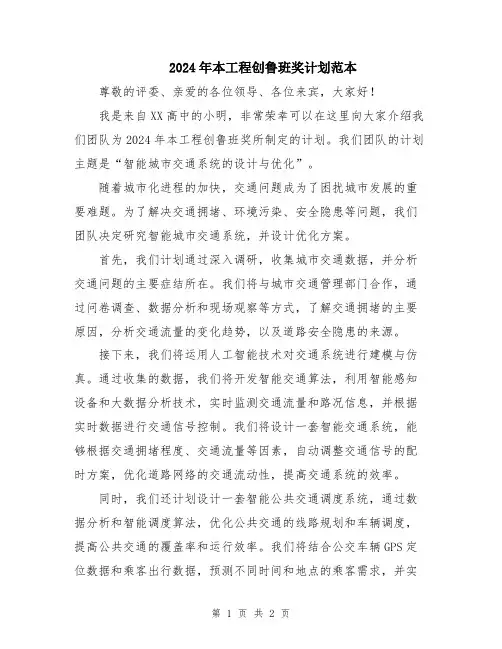 2024年本工程创鲁班奖计划范本

尊敬的评委、亲爱的各位领导、各位来宾，大家好！

我是来自XX高中的小明，非常荣幸可以在这里向大家介绍我们团队为2024年本工程创鲁班奖所制定的计划。我们团队的计划主题是“智能城市交通系统的设计与优化”。

随着城市化进程的加快，交通问题成为了困扰城市发展的重要难题。为了解决交通拥堵、环境污染、安全隐患等问题，我们团队决定研究智能城市交通系统，并设计优化方案。

首先，我们计划通过深入调研，收集城市交通数据，并分析交通问题的主要症结所在。我们将与城市交通管理部门合作，通过问卷调查、数据分析和现场观察等方式，了解交通拥堵的主要原因，分析交通流量的变化趋势，以及道路安全隐患的来源。

接下来，我们将运用人工智能技术对交通系统进行建模与仿真。通过收集的数据，我们将开发智能交通算法，利用智能感知设备和大数据分析技术，实时监测交通流量和路况信息，并根据实时数据进行交通信号控制。我们将设计一套智能交通系统，能够根据交通拥堵程度、交通流量等因素，自动调整交通信号的配时方案，优化道路网络的交通流动性，提高交通系统的效率。

同时，我们还计划设计一套智能公共交通调度系统，通过数据分析和智能调度算法，优化公共交通的线路规划和车辆调度，提高公共交通的覆盖率和运行效率。我们将结合公交车辆GPS定位数据和乘客出行数据，预测不同时间和地点的乘客需求，并实

第 1 页 共 2 页